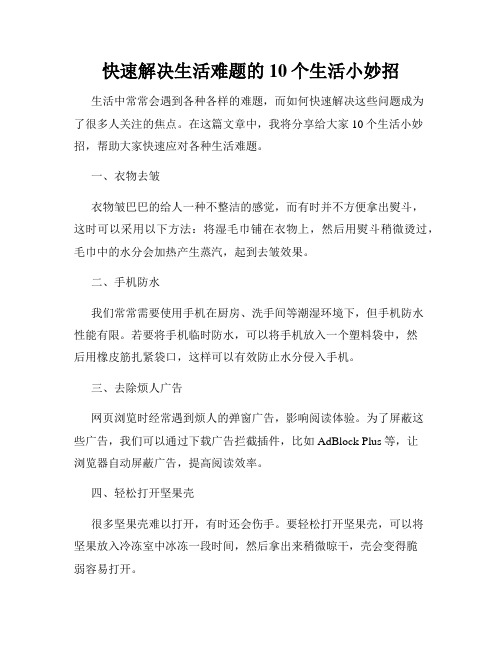 快速解决生活难题的 10 个生活小妙招

生活中常常会遇到各种各样的难题，而如何快速解决这些问题成为了很多人关注的焦点。在这篇文章中，我将分享给大家 10 个生活小妙招，帮助大家快速应对各种生活难题。

一、衣物去皱

衣物皱巴巴的给人一种不整洁的感觉，而有时并不方便拿出熨斗，这时可以采用以下方法：将湿毛巾铺在衣物上，然后用熨斗稍微烫过，毛巾中的水分会加热产生蒸汽，起到去皱效果。

二、手机防水

我们常常需要使用手机在厨房、洗手间等潮湿环境下，但手机防水性能有限。若要将手机临时防水，可以将手机放入一个塑料袋中，然后用橡皮筋扎紧袋口，这样可以有效防止水分侵入手机。

三、去除烦人广告

网页浏览时经常遇到烦人的弹窗广告，影响阅读体验。为了屏蔽这些广告，我们可以通过下载广告拦截插件，比如 AdBlock Plus 等，让浏览器自动屏蔽广告，提高阅读效率。

四、轻松打开坚果壳

很多坚果壳难以打开，有时还会伤手。要轻松打开坚果壳，可以将坚果放入冷冻室中冰冻一段时间，然后拿出来稍微晾干，壳会变得脆弱容易打开。